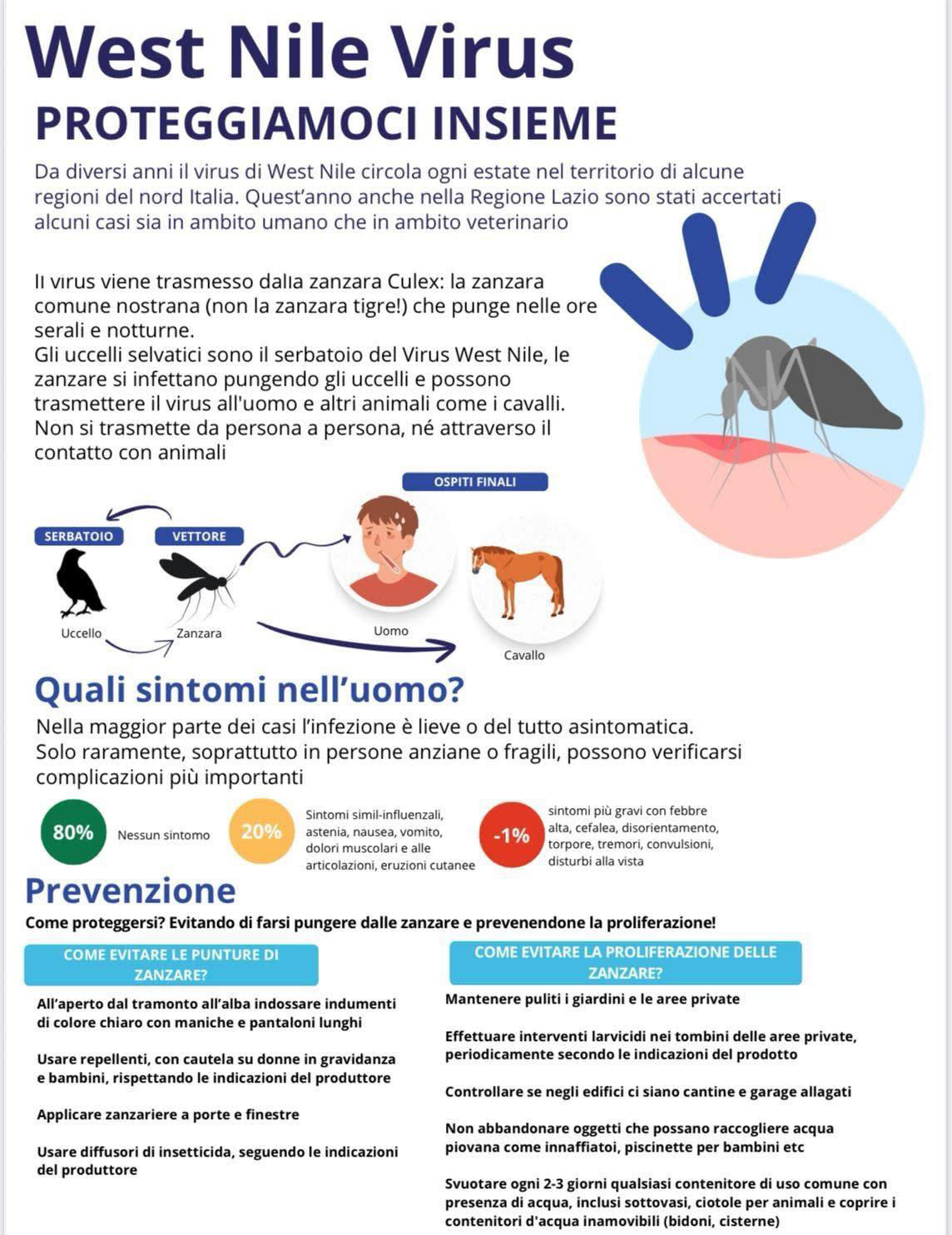 West Nile Virus
PROTEGGIAMOCI INSIEME

Da diversi anni il virus di West Nile circola ogni estate nel territorio di alcune regioni del nord Italia. Quest'anno anche nella Regione Lazio sono stati accertati alcuni casi sia in ambito umano che in ambito veterinario

Il virus viene trasmesso dalla zanzara Culex: la zanzara comune nostrana (non la zanzara tigre!) che punge nelle ore serali e notturne.
Gli uccelli selvatici sono il serbatoio del Virus West Nile, le zanzare si infettano pungendo gli uccelli e possono trasmettere il virus all'uomo e altri animali come i cavalli.
Non si trasmette da persona a persona, né attraverso il contatto con animali

OSPITI FINALI
SERBATOIO
VETTORE
Uccello
Zanzara
Uomo
Cavallo

Quali sintomi nell'uomo?
Nella maggior parte dei casi l'infezione è lieve o del tutto asintomatica.
Solo raramente, soprattutto in persone anziane o fragili, possono verificarsi complicazioni più importanti

80% Nessun sintomo
20% Sintomi simil-influenzali, astenia, nausea, vomito, dolori muscolari e alle articolazioni, eruzioni cutanee
-1% sintomi più gravi con febbre alta, cefalea, disorientamento, torpore, tremori, convulsioni, disturbi alla vista

Prevenzione
Come proteggersi? Evitando di farsi pungere dalle zanzare e prevenendone la proliferazione!

COME EVITARE LE PUNTURE DI ZANZARE?

All'aperto dal tramonto all'alba indossare indumenti di colore chiaro con maniche e pantaloni lunghi

Usare repellenti, con cautela su donne in gravidanza e bambini, rispettando le indicazioni del produttore

Applicare zanzariere a porte e finestre

Usare diffusori di insetticida, seguendo le indicazioni del produttore

COME EVITARE LA PROLIFERAZIONE DELLE ZANZARE?

Mantenere puliti i giardini e le aree private

Effettuare interventi larvicidi nei tombini delle aree private, periodicamente secondo le indicazioni del prodotto

Controllare se negli edifici ci siano cantine e garage allagati

Non abbandonare oggetti che possano raccogliere acqua piovana come innaffiatoi, piscinette per bambini etc

Svuotare ogni 2-3 giorni qualsiasi contenitore di uso comune con presenza di acqua, inclusi sottovasi, ciotole per animali e coprire i contenitori d'acqua inamovibili (bidoni, cisterne)